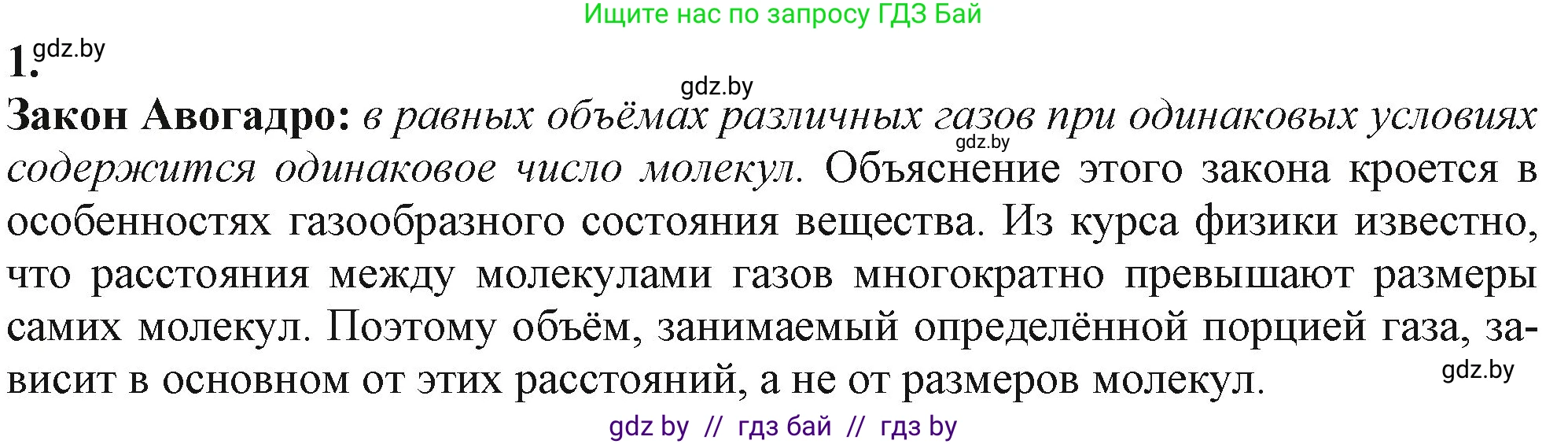 Ищите нас по запросу ГДЗ Бай

1. gdz.by

gdz.by

Закон Авогадро: в равных объёмах различных газов при одинаковых условиях содержится одинаковое число молекул. Объяснение этого закона кроется в особенностях газообразного состояния вещества. Из курса физики известно, что расстояния между молекулами газов многократно превышают размеры самих молекул. Поэтому объём, занимаемый определённой порцией газа, зависит в основном от этих расстояний, а не от размеров молекул.

gdz.by

gdz.by

gdz by // гдз бай // гдз by